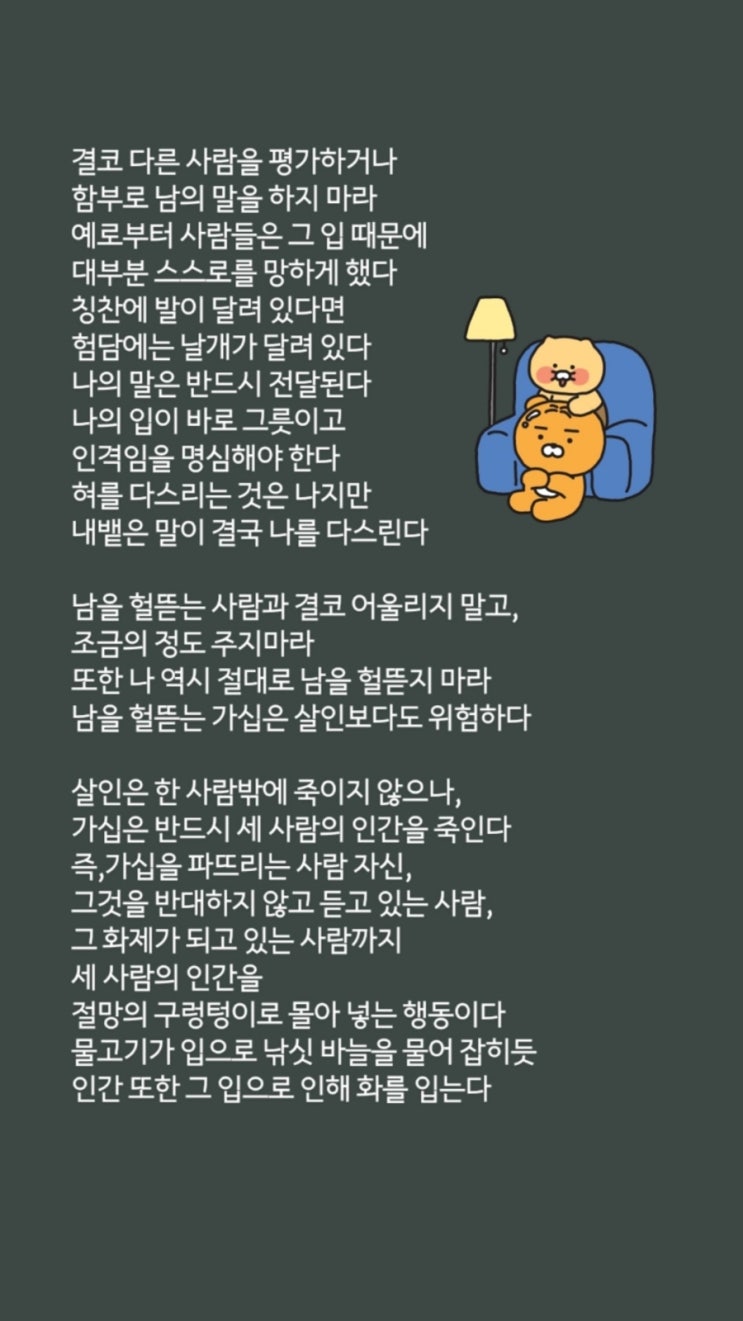 결코 다른 사람을 평가하거나
함부로 남의 말을 하지 마라
예로부터 사람들은 그 입 때문에
대부분 스스로를 망하게 했다
칭찬에 발이 달려 있다면
험담에는 날개가 달려 있다
나의 말은 반드시 전달된다
나의 입이 바로 그릇이고
인격임을 명심해야 한다
혀를 다스리는 것은 나지만
내뱉은 말이 결국 나를 다스린다

남을 헐뜯는 사람과 결코 어울리지 말고,
조금의 정도 주지마라
또한 나 역시 절대로 남을 헐뜯지 마라
남을 헐뜯는 가십은 살인보다도 위험하다

살인은 한 사람밖에 죽이지 않으나,
가십은 반드시 세 사람의 인간을 죽인다
즉,가십을 파뜨리는 사람 자신,
그것을 반대하지 않고 듣고 있는 사람,
그 화제가 되고 있는 사람까지
세 사람의 인간을
절망의 구렁텅이로 몰아 넣는 행동이다
물고기가 입으로 낚싯 바늘을 물어 잡히듯
인간 또한 그 입으로 인해 화를 입는다